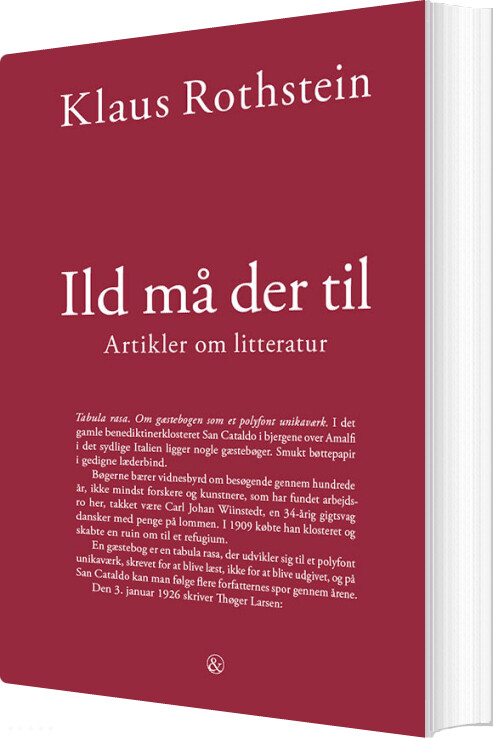 Klaus Rothstein

Ild må der til

Artikler om litteratur

Tabula rasa. Om gæstebogen som et polyfont unikaværk. I det gamle benediktinerklosteret San Cataldo i bjergene over Amalfi i det sydlige Italien ligger nogle gæstebøger. Smukt bøttepapir i gedigne læderbind.

Bøgerne bærer vidnesbyrd om besøgende gennem hundrede år, ikke mindst forskere og kunstnere, som har fundet arbejdsro her, takket være Carl Johan Wiinstedt, en 34-årig gigtsvag dansker med penge på lommen. I 1909 købte han klosteret og skabte en ruin om til et refugium.

En gæstebog er en tabula rasa, der udvikler sig til et polyfont unikaværk, skrevet for at blive læst, ikke for at blive udgivet, og på San Cataldo kan man følge flere forfatternes spor gennem årene.

Den 3. januar 1926 skriver Thøger Larsen:

&